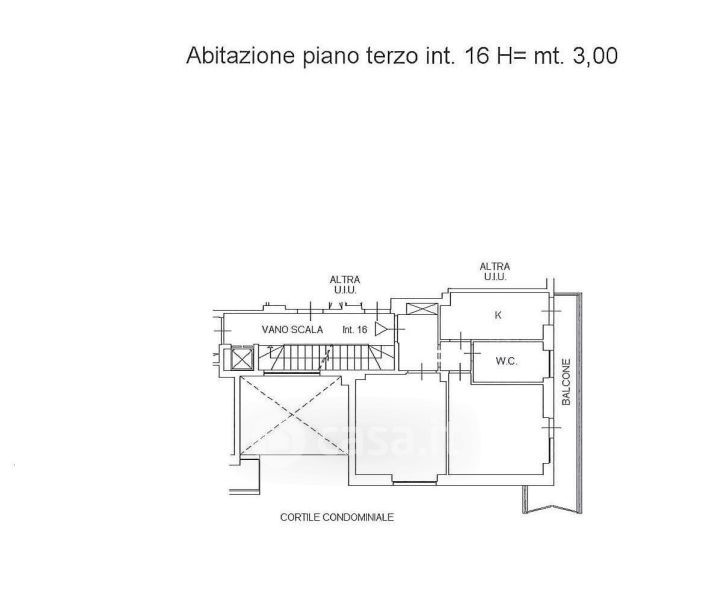 Abitazione piano terzo int. 16 H= mt. 3,00

ALTRA U.I.U.

ALTRA U.I.U.

VANO SCALA

Int. 16

K

W.C.

BALCONE

casa.it

CORTILE CONDOMINIALE